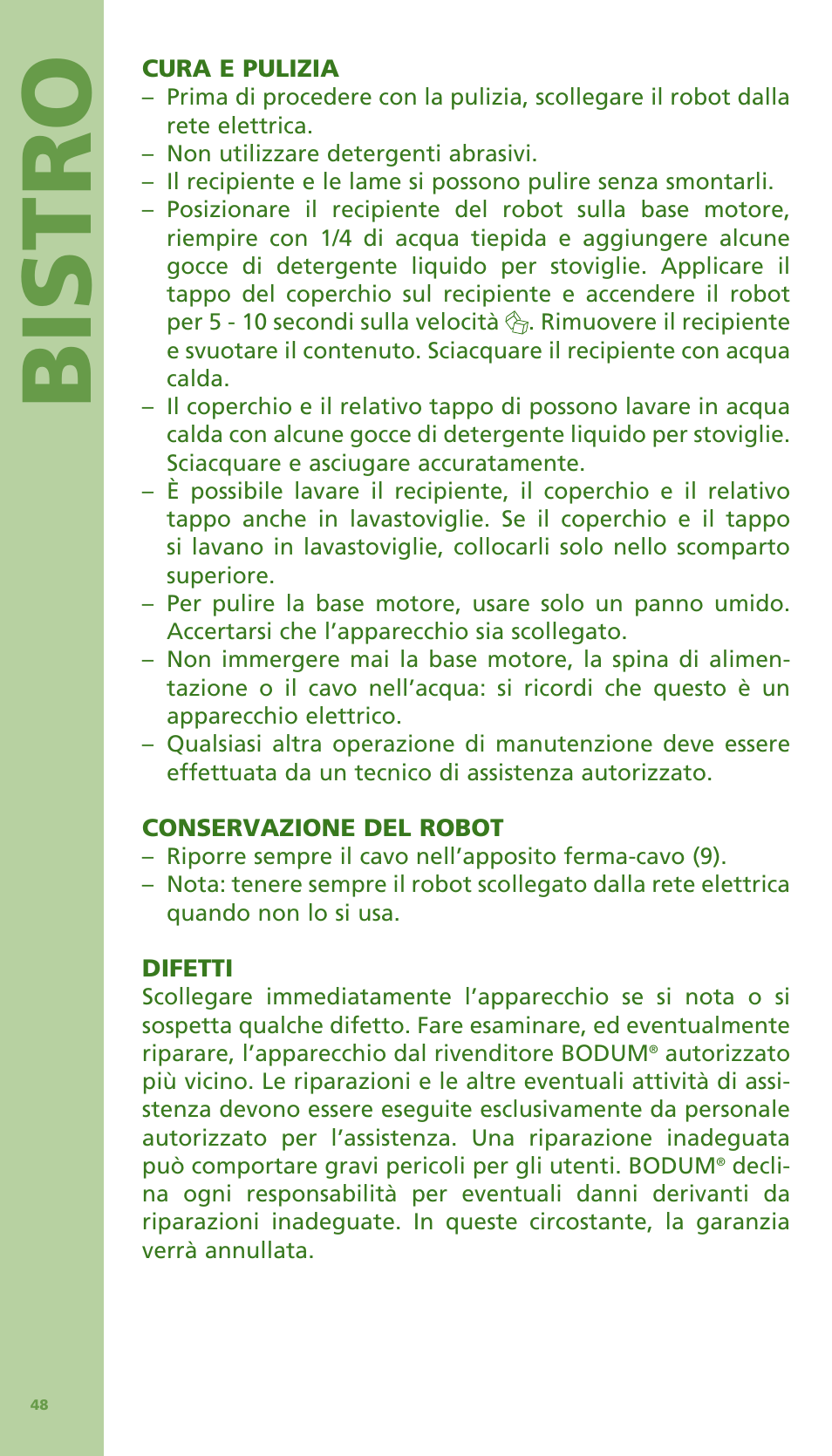 BISTRO

CURA E PULIZIA
– Prima di procedere con la pulizia, scollegare il robot dalla rete elettrica.
– Non utilizzare detergenti abrasivi.
– Il recipiente e le lame si possono pulire senza smontarli.
– Posizionare il recipiente del robot sulla base motore, riempire con 1/4 di acqua tiepida e aggiungere alcune gocce di detergente liquido per stoviglie. Applicare il tappo del coperchio sul recipiente e accendere il robot per 5 - 10 secondi sulla velocità . Rimuovere il recipiente e svuotare il contenuto. Sciacquare il recipiente con acqua calda.
– Il coperchio e il relativo tappo di possono lavare in acqua calda con alcune gocce di detergente liquido per stoviglie. Sciacquare e asciugare accuratamente.
– È possibile lavare il recipiente, il coperchio e il relativo tappo anche in lavastoviglie. Se il coperchio e il tappo si lavano in lavastoviglie, collocarli solo nello scomparto superiore.
– Per pulire la base motore, usare solo un panno umido. Accertarsi che l'apparecchio sia scollegato.
– Non immergere mai la base motore, la spina di alimentazione o il cavo nell'acqua: si ricordi che questo è un apparecchio elettrico.
– Qualsiasi altra operazione di manutenzione deve essere effettuata da un tecnico di assistenza autorizzato.

CONSERVAZIONE DEL ROBOT
– Riporre sempre il cavo nell'apposito ferma-cavo (9).
– Nota: tenere sempre il robot scollegato dalla rete elettrica quando non lo si usa.

DIFETTI
Scollegare immediatamente l'apparecchio se si nota o si sospetta qualche difetto. Fare esaminare, ed eventualmente riparare, l'apparecchio dal rivenditore BODUM® autorizzato più vicino. Le riparazioni e le altre eventuali attività di assistenza devono essere eseguite esclusivamente da personale autorizzato per l'assistenza. Una riparazione inadeguata può comportare gravi pericoli per gli utenti. BODUM® declina ogni responsabilità per eventuali danni derivanti da riparazioni inadeguate. In queste circostante, la garanzia verrà annullata.

48